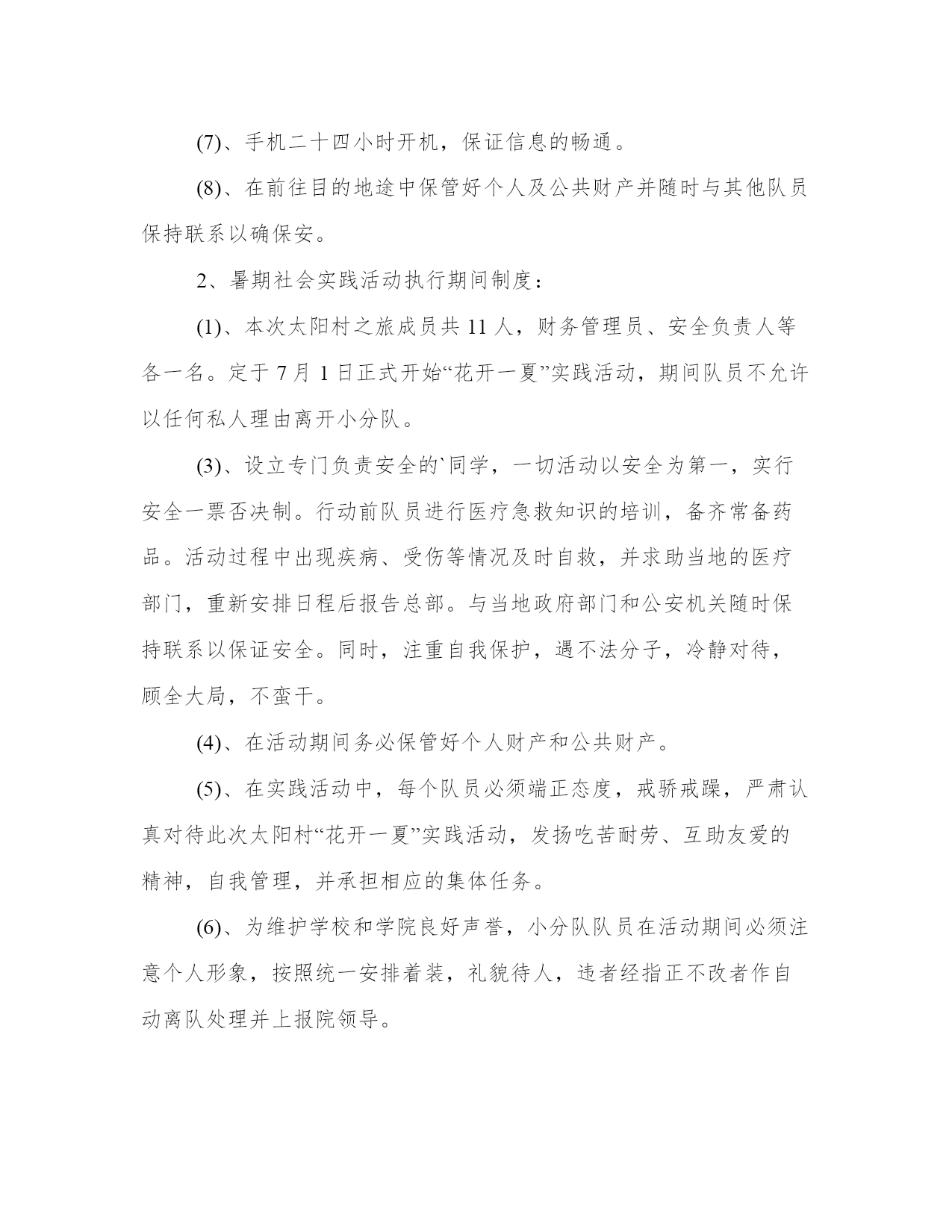 (7)、手机二十四小时开机，保证信息的畅通。

(8)、在前往目的地途中保管好个人及公共财产并随时与其他队员保持联系以确保安。

2、暑期社会实践活动执行期间制度：

(1)、本次太阳村之旅成员共 11 人，财务管理员、安全负责人等各一名。定于 7 月 1 日正式开始“花开一夏”实践活动，期间队员不允许以任何私人理由离开小分队。

(3)、设立专门负责安全的`同学，一切活动以安全为第一，实行安全一票否决制。行动前队员进行医疗急救知识的培训，备齐常备药品。活动过程中出现疾病、受伤等情况及时自救，并求助当地的医疗部门，重新安排日程后报告总部。与当地政府部门和公安机关随时保持联系以保证安全。同时，注重自我保护，遇不法分子，冷静对待，顾全大局，不蛮干。

(4)、在活动期间务必保管好个人财产和公共财产。

(5)、在实践活动中，每个队员必须端正态度，戒骄戒躁，严肃认真对待此次太阳村“花开一夏”实践活动，发扬吃苦耐劳、互助友爱的精神，自我管理，并承担相应的集体任务。

(6)、为维护学校和学院良好声誉，小分队队员在活动期间必须注意个人形象，按照统一安排着装，礼貌待人，违者经指正不改者作自动离队处理并上报院领导。